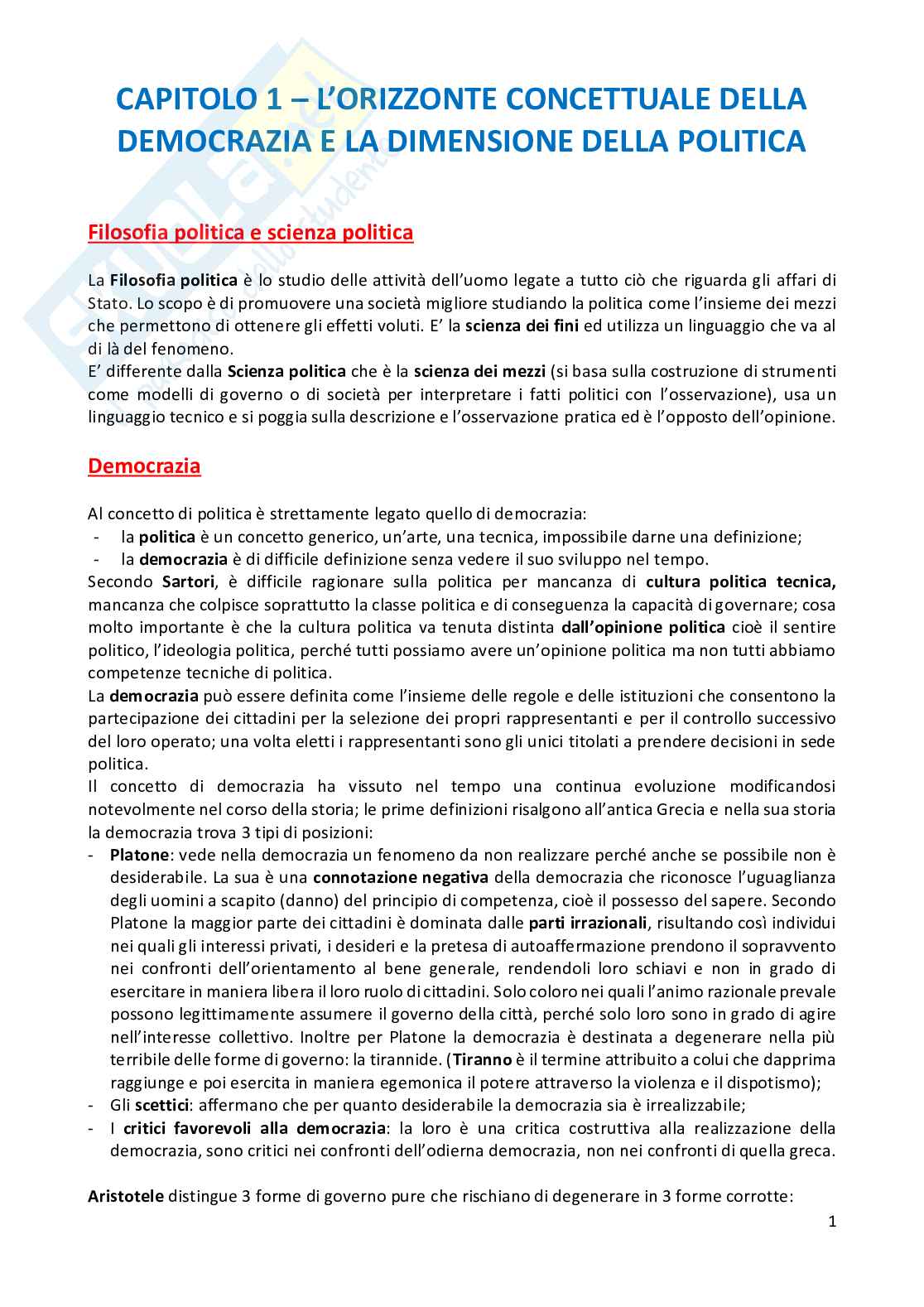 CAPITOLO 1 – L'ORIZZONTE CONCETTUALE DELLA DEMOCRAZIA E LA DIMENSIONE DELLA POLITICA

Filosofia politica e scienza politica

La Filosofia politica è lo studio delle attività dell'uomo legate a tutto ciò che riguarda gli affari di Stato. Lo scopo è di promuovere una società migliore studiando la politica come l'insieme dei mezzi che permettono di ottenere gli effetti voluti. E' la scienza dei fini ed utilizza un linguaggio che va al di là del fenomeno.
E' differente dalla Scienza politica che è la scienza dei mezzi (si basa sulla costruzione di strumenti come modelli di governo o di società per interpretare i fatti politici con l'osservazione), usa un linguaggio tecnico e si poggia sulla descrizione e l'osservazione pratica ed è l'opposto dell'opinione.

Democrazia

Al concetto di politica è strettamente legato quello di democrazia:
- la politica è un concetto generico, un'arte, una tecnica, impossibile darne una definizione;
- la democrazia è di difficile definizione senza vedere il suo sviluppo nel tempo.
Secondo Sartori, è difficile ragionare sulla politica per mancanza di cultura politica tecnica, mancanza che colpisce soprattutto la classe politica e di conseguenza la capacità di governare; cosa molto importante è che la cultura politica va tenuta distinta dall'opinione politica cioè il sentire politico, l'ideologia politica, perché tutti possiamo avere un'opinione politica ma non tutti abbiamo competenze tecniche di politica.
La democrazia può essere definita come l'insieme delle regole e delle istituzioni che consentono la partecipazione dei cittadini per la selezione dei propri rappresentanti e per il controllo successivo del loro operato; una volta eletti i rappresentanti sono gli unici titolati a prendere decisioni in sede politica.
Il concetto di democrazia ha vissuto nel tempo una continua evoluzione modificandosi notevolmente nel corso della storia; le prime definizioni risalgono all'antica Grecia e nella sua storia la democrazia trova 3 tipi di posizioni:
- Platone: vede nella democrazia un fenomeno da non realizzare perché anche se possibile non è desiderabile. La sua è una connotazione negativa della democrazia che riconosce l'uguaglianza degli uomini a scapito (danno) del principio di competenza, cioè il possesso del sapere. Secondo Platone la maggior parte dei cittadini è dominata dalle parti irrazionali, risultando così individui nei quali gli interessi privati, i desideri e la pretesa di autoaffermazione prendono il sopravvento nei confronti dell'orientamento al bene generale, rendendoli loro schiavi e non in grado di esercitare in maniera libera il loro ruolo di cittadini. Solo coloro nei quali l'animo razionale prevale possono legittimamente assumere il governo della città, perché solo loro sono in grado di agire nell'interesse collettivo. Inoltre per Platone la democrazia è destinata a degenerare nella più terribile delle forme di governo: la tirannide. (Tiranno è il termine attribuito a colui che dapprima raggiunge e poi esercita in maniera egemonica il potere attraverso la violenza e il dispotismo);
- Gli scettici: affermano che per quanto desiderabile la democrazia sia è irrealizzabile;
- I critici favorevoli alla democrazia: la loro è una critica costruttiva alla realizzazione della democrazia, sono critici nei confronti dell'odierna democrazia, non nei confronti di quella greca.

Aristotele distingue 3 forme di governo pure che rischiano di degenerare in 3 forme corrotte:

1